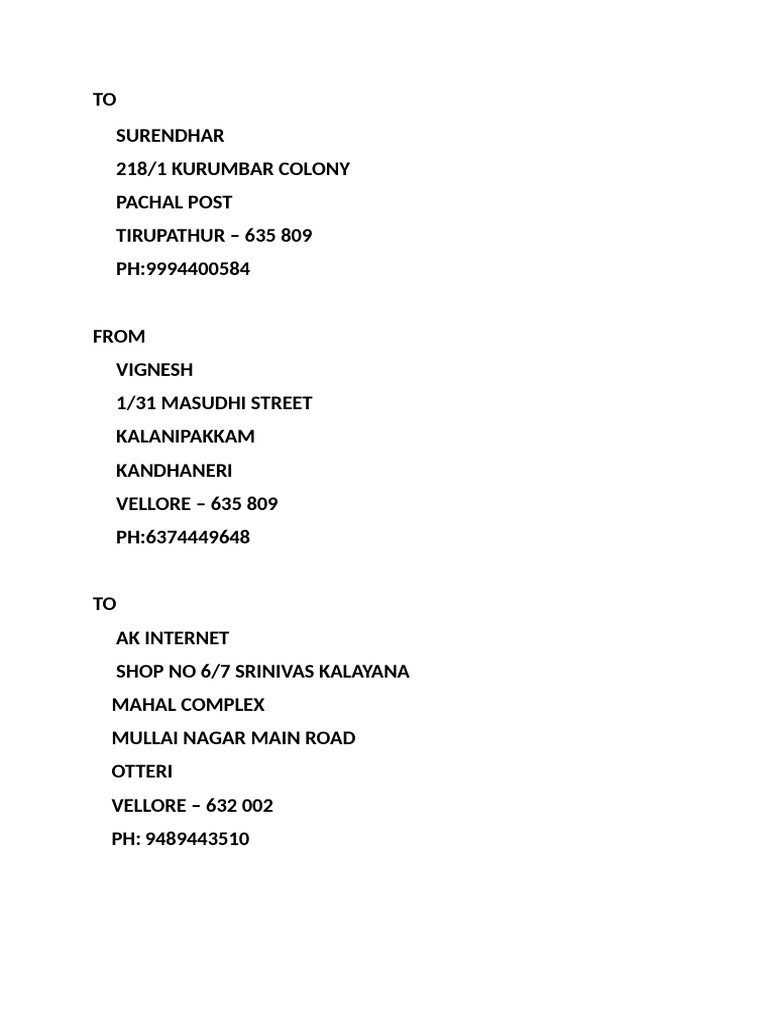 TO

SURENDHAR
218/1 KURUMBAR COLONY
PACHAL POST
TIRUPATHUR – 635 809
PH:9994400584

FROM

VIGNESH
1/31 MASUDHI STREET
KALANIPAKKAM
KANDHANERI
VELLORE – 635 809
PH:6374449648

TO

AK INTERNET
SHOP NO 6/7 SRINIVAS KALAYANA
MAHAL COMPLEX
MULLAI NAGAR MAIN ROAD
OTTERI
VELLORE – 632 002
PH: 9489443510